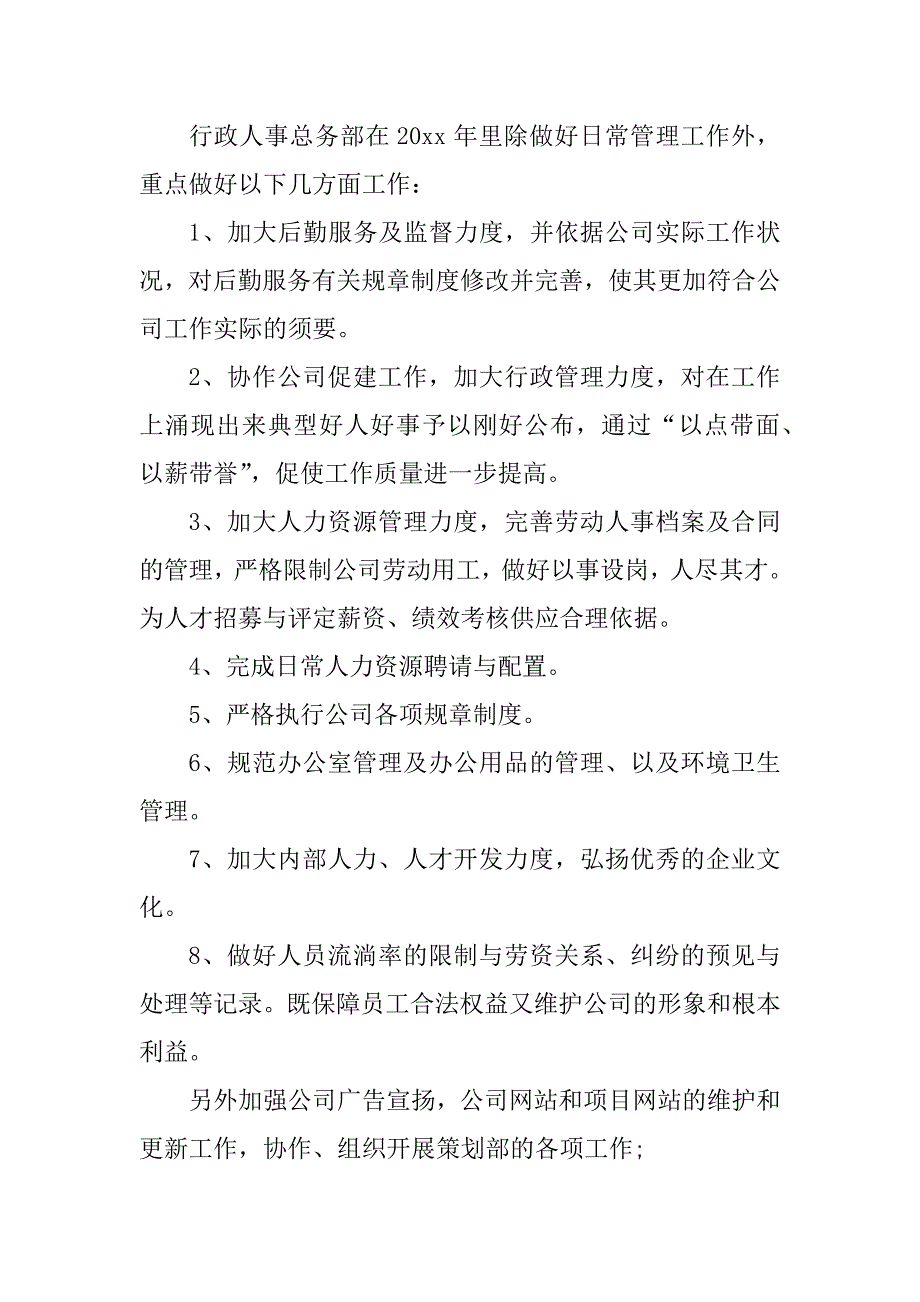 行政人事总务部在 20xx 年里除做好日常管理工作外，重点做好以下几方面工作：

1、加大后勤服务及监督力度，并依据公司实际工作状况，对后勤服务有关规章制度修改并完善，使其更加符合公司工作实际的须要。

2、协作公司促建工作，加大行政管理力度，对在工作上涌现出来典型好人好事予以刚好公布，通过“以点带面、以薪带誉”，促使工作质量进一步提高。

3、加大人力资源管理力度，完善劳动人事档案及合同的管理，严格限制公司劳动用工，做好以事设岗，人尽其才。为人才招募与评定薪资、绩效考核供应合理依据。

4、完成日常人力资源聘请与配置。

5、严格执行公司各项规章制度。

6、规范办公室管理及办公用品的管理、以及环境卫生管理。

7、加大内部人力、人才开发力度，弘扬优秀的企业文化。

8、做好人员流淌率的限制与劳资关系、纠纷的预见与处理等记录。既保障员工合法权益又维护公司的形象和根本利益。

另外加强公司广告宣扬，公司网站和项目网站的维护和更新工作，协作、组织开展策划部的各项工作；